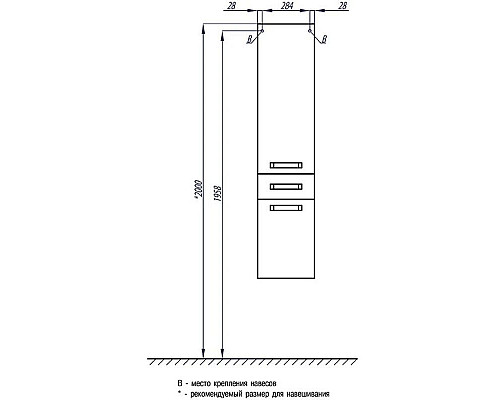 28
284
28
B
B
*2000
1958

B - место крепления навесов
* - рекомендуемый размер для навешивания